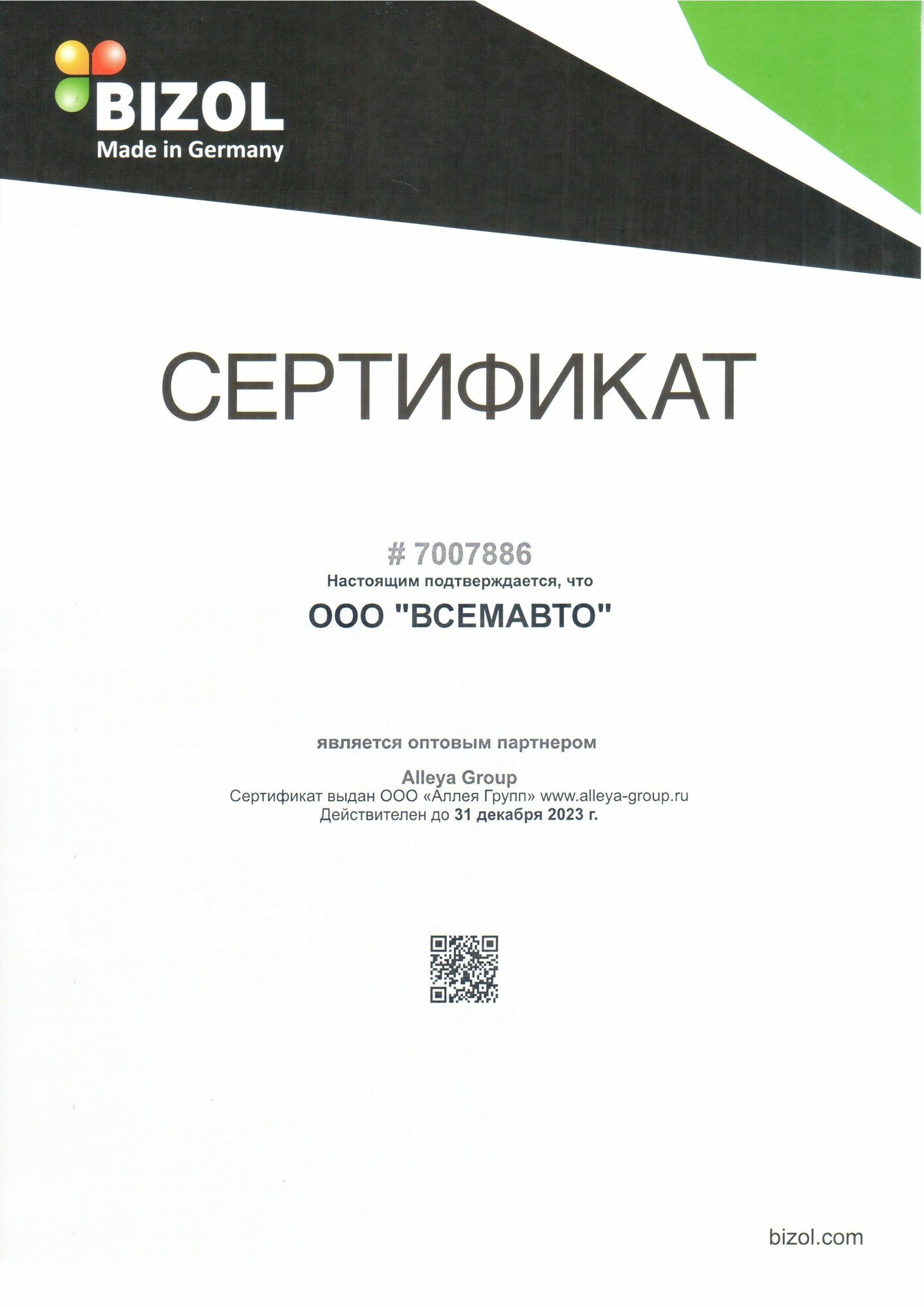 BIZOL
Made in Germany

СЕРТИФИКАТ

# 7007886
Настоящим подтверждается, что

ООО "ВСЕМАВТО"

является оптовым партнером

Alleya Group
Сертификат выдан ООО «Аллея Групп» www.alleya-group.ru
Действителен до 31 декабря 2023 г.

bizol.com